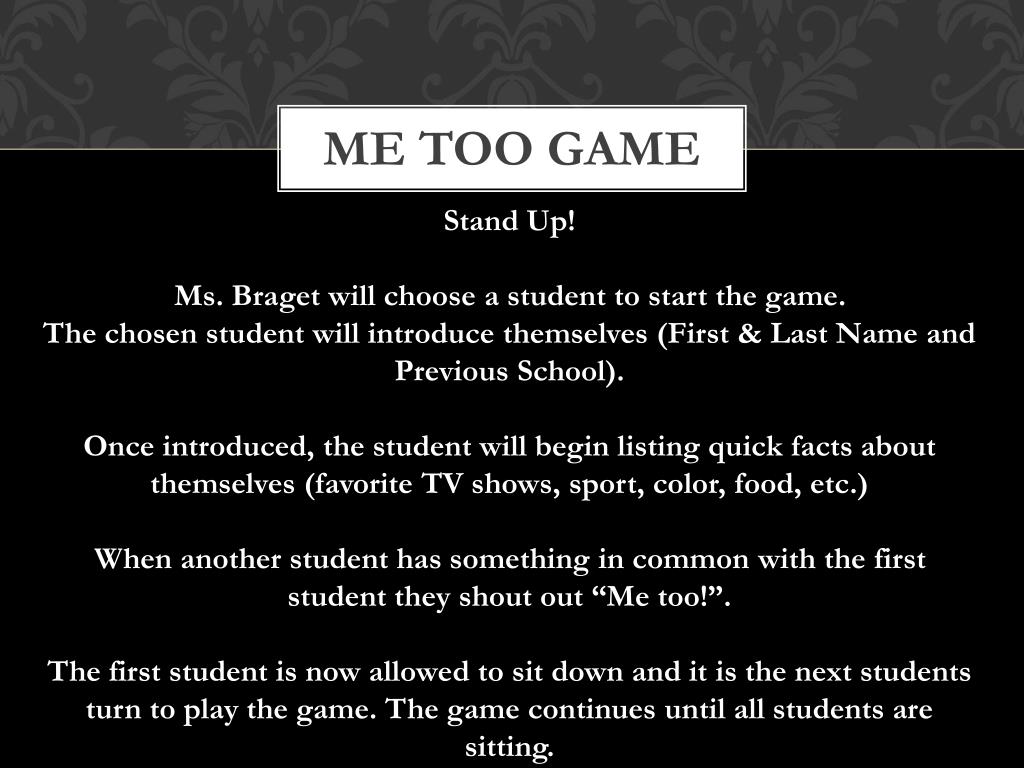 ME TOO GAME

Stand Up!

Ms. Braget will choose a student to start the game.
The chosen student will introduce themselves (First & Last Name and Previous School).

Once introduced, the student will begin listing quick facts about themselves (favorite TV shows, sport, color, food, etc.)

When another student has something in common with the first student they shout out “Me too!”.

The first student is now allowed to sit down and it is the next students turn to play the game. The game continues until all students are sitting.